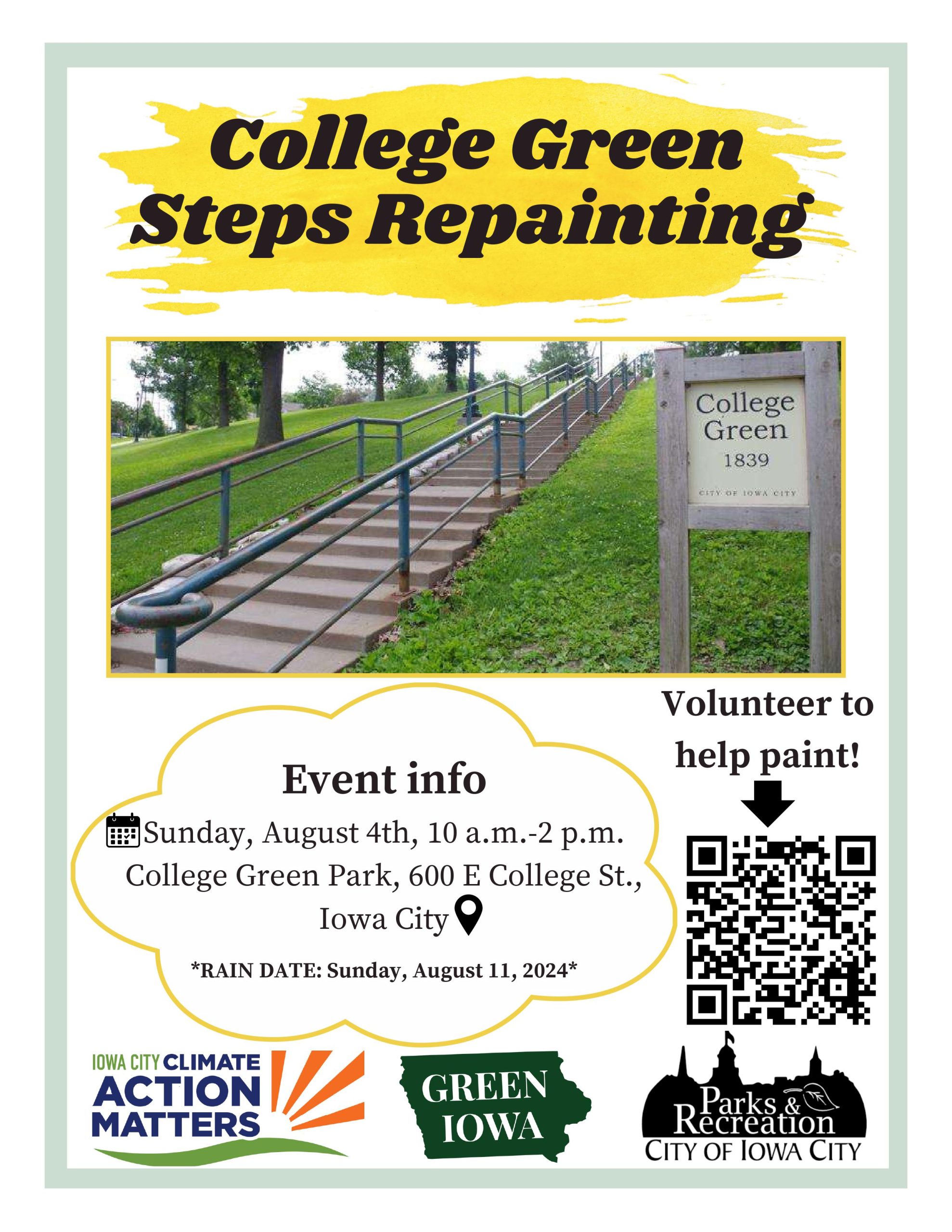 College Green Steps Repainting

College Green
1839
CITY OF IOWA CITY

Volunteer to help paint!

Event info

Sunday, August 4th, 10 a.m.-2 p.m.
College Green Park, 600 E College St., Iowa City

*RAIN DATE: Sunday, August 11, 2024*

IOWA CITY CLIMATE ACTION MATTERS

GREEN IOWA

Parks & Recreation
CITY OF IOWA CITY